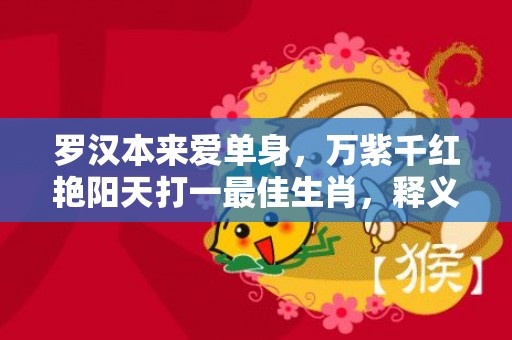 罗汉本来爱单身，万紫千红艳阳天打一最佳生肖，释义

【猴】